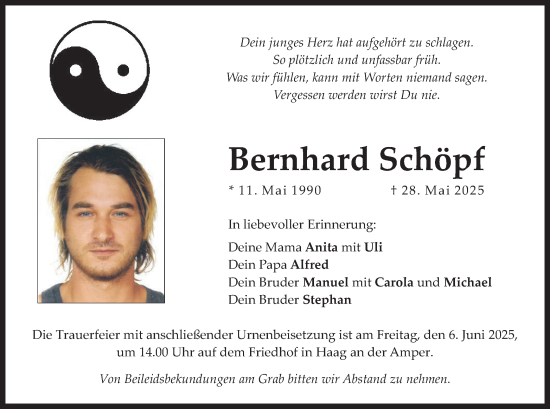 Dein junges Herz hat aufgehört zu schlagen.
So plötzlich und unfassbar früh.
Was wir fühlen, kann mit Worten niemand sagen.
Vergessen werden wirst Du nie.

Bernhard Schöpf

* 11. Mai 1990 † 28. Mai 2025

In liebevoller Erinnerung:

Deine Mama Anita mit Uli
Dein Papa Alfred
Dein Bruder Manuel mit Carola und Michael
Dein Bruder Stephan

Die Trauerfeier mit anschließender Urnenbeisetzung ist am Freitag, den 6. Juni 2025, um 14.00 Uhr auf dem Friedhof in Haag an der Amper.

Von Beileidsbekundungen am Grab bitten wir Abstand zu nehmen.